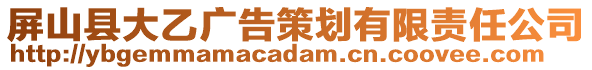 屏山县大乙广告策划有限责任公司
http://ybgemmamacadam.cn.coovee.com